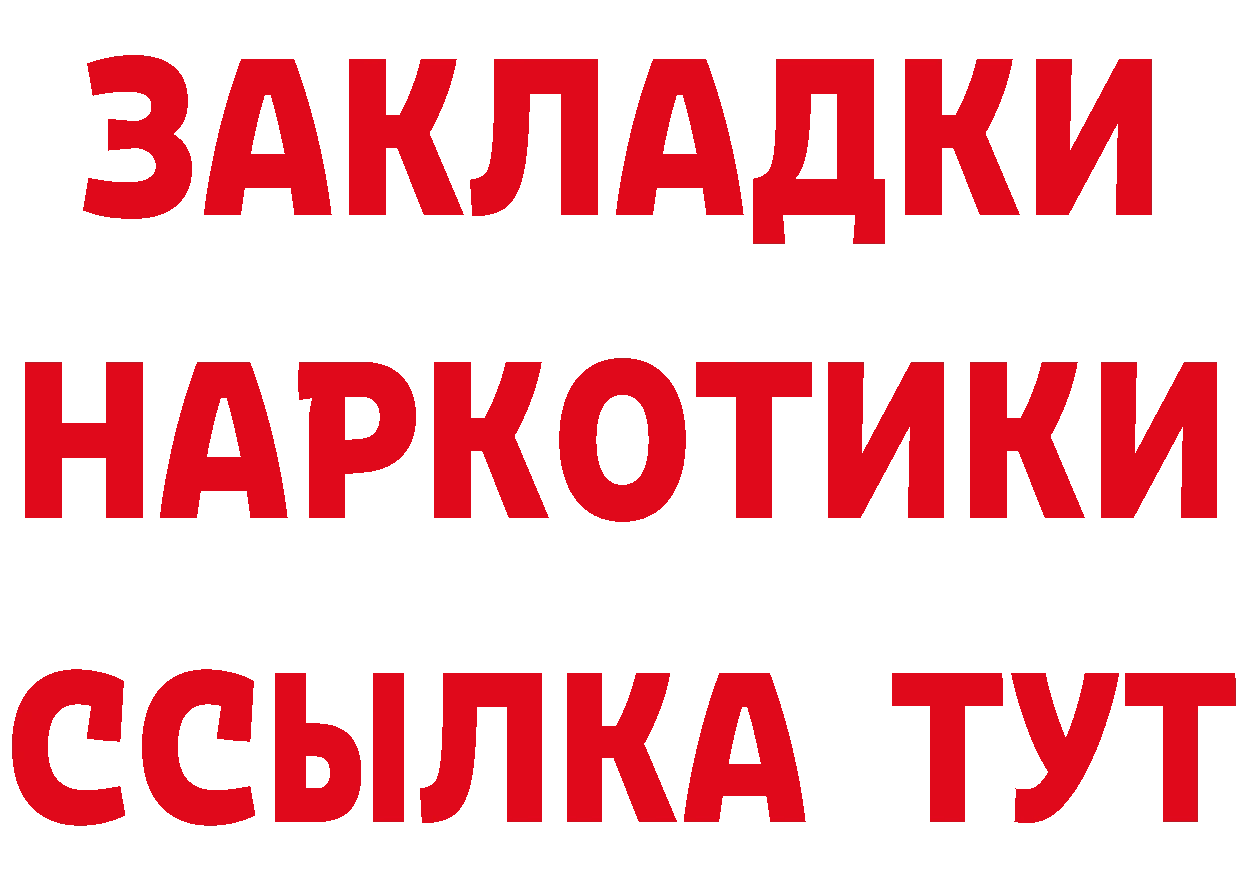 ЗАКЛАДКИ
НАРКОТИКИ
ССЫЛКА ТУТ